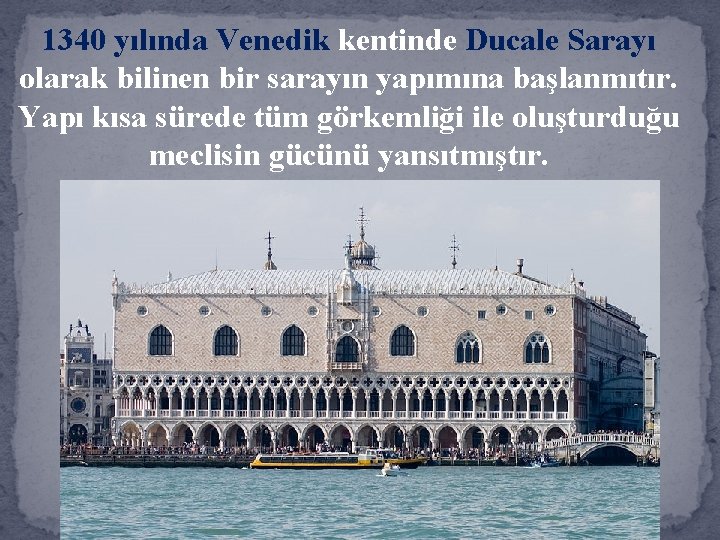 1340 yılında Venedik kentinde Ducale Sarayı olarak bilinen bir sarayın yapımına başlanmıtır. Yapı kısa sürede tüm görkemliği ile oluşturduğu meclisin gücünü yansıtmıştır.